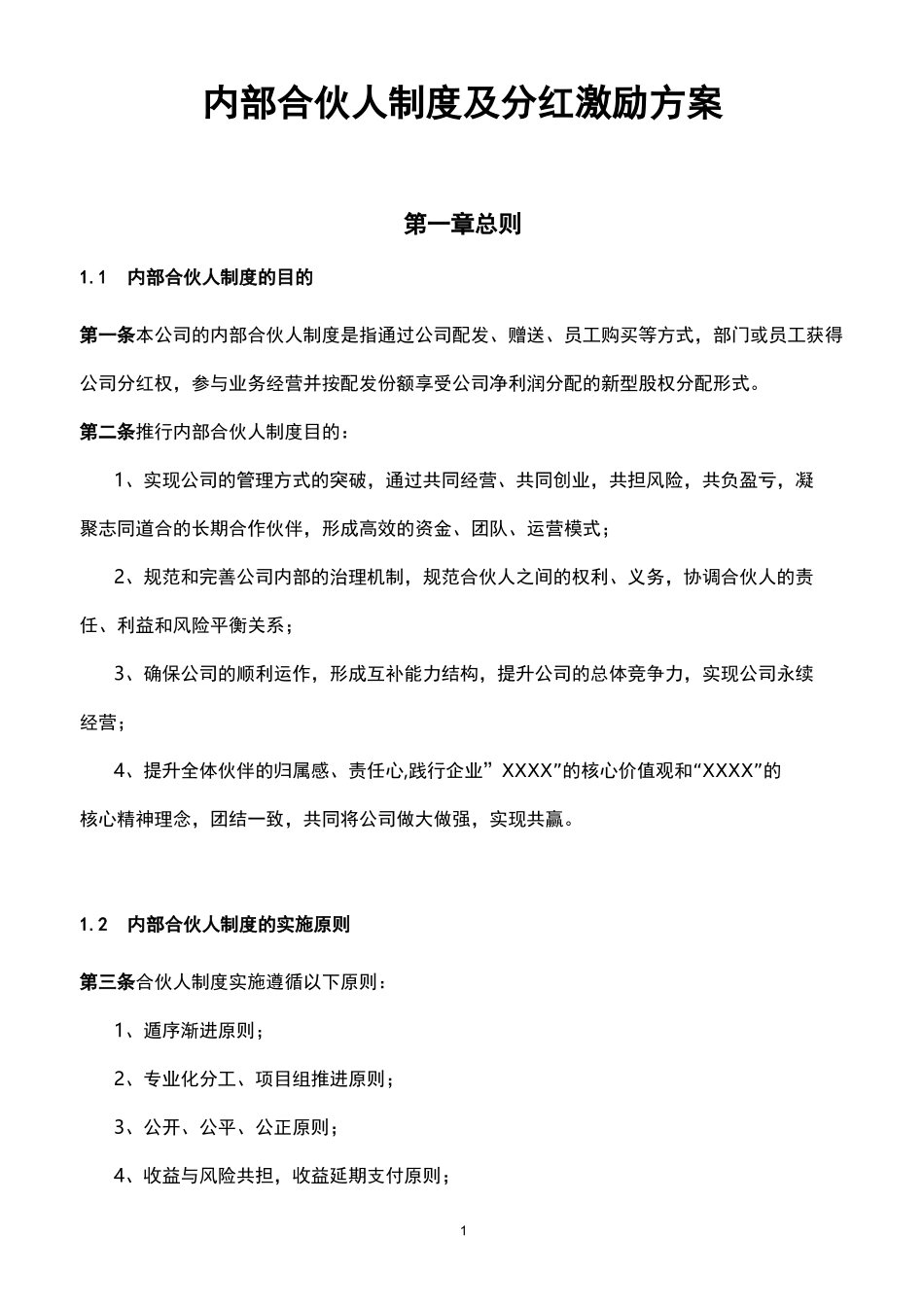 内部合伙人制度及分红激励方案

第一章总则

1.1 内部合伙人制度的目的

第一条本公司的内部合伙人制度是指通过公司配发、赠送、员工购买等方式，部门或员工获得公司分红权，参与业务经营并按配发份额享受公司净利润分配的新型股权分配形式。

第二条推行内部合伙人制度目的：

1、实现公司的管理方式的突破，通过共同经营、共同创业，共担风险，共负盈亏，凝聚志同道合的长期合作伙伴，形成高效的资金、团队、运营模式；

2、规范和完善公司内部的治理机制，规范合伙人之间的权利、义务，协调合伙人的责任、利益和风险平衡关系；

3、确保公司的顺利运作，形成互补能力结构，提升公司的总体竞争力，实现公司永续经营；

4、提升全体伙伴的归属感、责任心,践行企业” XXXX”的核心价值观和“XXXX”的核心精神理念，团结一致，共同将公司做大做强，实现共赢。

1.2 内部合伙人制度的实施原则

第三条合伙人制度实施遵循以下原则：

1、遁序渐进原则；

2、专业化分工、项目组推进原则；

3、公开、公平、公正原则；

4、收益与风险共担，收益延期支付原则；

1